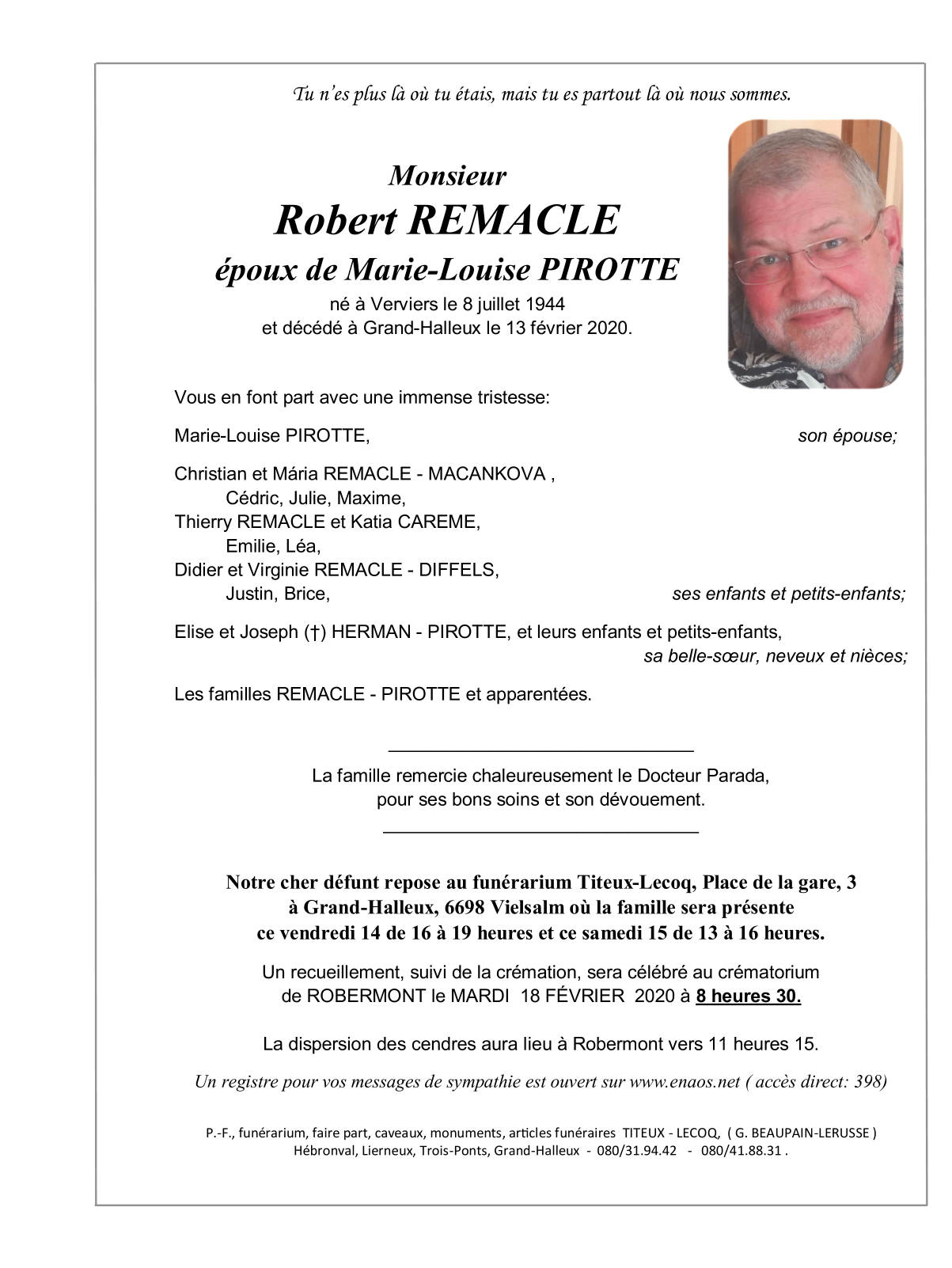 Tu n'es plus là où tu étais, mais tu es partout là où nous sommes.

Monsieur
Robert REMACLE
époux de Marie-Louise PIROTTE
né à Verviers le 8 juillet 1944
et décédé à Grand-Halleux le 13 février 2020.

Vous en font part avec une immense tristesse:

Marie-Louise PIROTTE, son épouse;

Christian et Mária REMACLE - MACANKOVA ,
Cédric, Julie, Maxime,
Thierry REMACLE et Katia CAREME,
Emilie, Léa,
Didier et Virginie REMACLE - DIFFELS,
Justin, Brice, ses enfants et petits-enfants;

Elise et Joseph (†) HERMAN - PIROTTE, et leurs enfants et petits-enfants,
sa belle-sœur, neveux et nièces;

Les familles REMACLE - PIROTTE et apparentées.

La famille remercie chaleureusement le Docteur Parada,
pour ses bons soins et son dévouement.

Notre cher défunt repose au funérarium Titeux-Lecoq, Place de la gare, 3 à Grand-Halleux, 6698 Vielsalm où la famille sera présente ce vendredi 14 de 16 à 19 heures et ce samedi 15 de 13 à 16 heures.

Un recueillement, suivi de la crémation, sera célébré au crématorium de ROBERMONT le MARDI 18 FÉVRIER 2020 à 8 heures 30.

La dispersion des cendres aura lieu à Robermont vers 11 heures 15.

Un registre pour vos messages de sympathie est ouvert sur www.enaos.net ( accès direct: 398)

P.-F., funérarium, faire part, caveaux, monuments, articles funéraires TITEUX - LECOQ, ( G. BEAUPAIN-LERUSSE )
Hébronval, Lierneux, Trois-Ponts, Grand-Halleux - 080/31.94.42 - 080/41.88.31 .